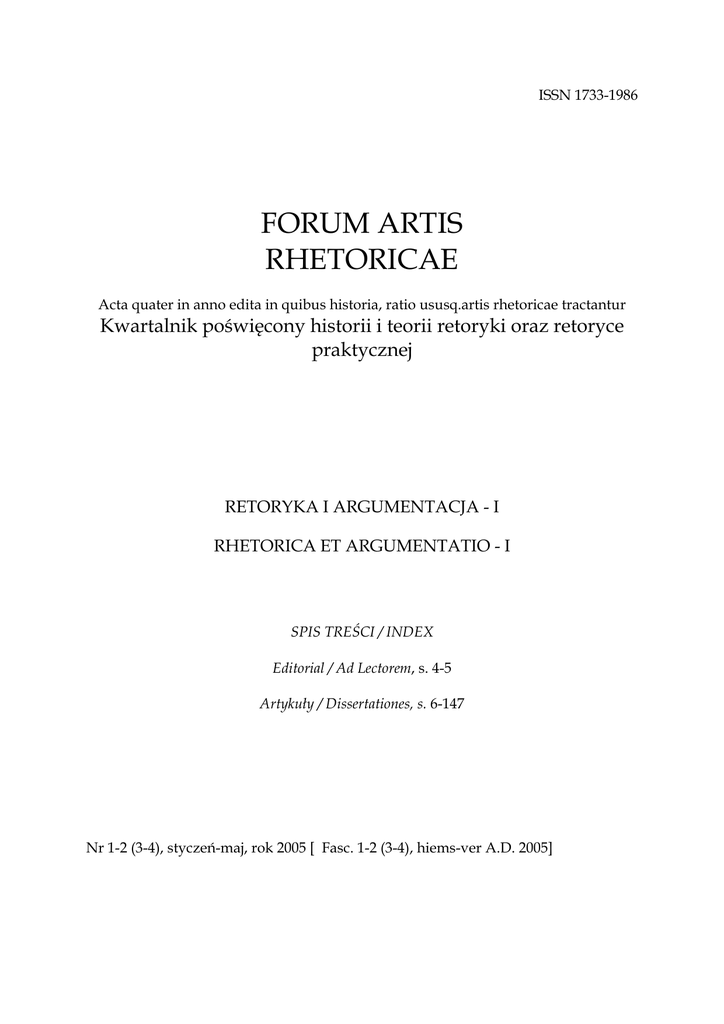 ISSN 1733-1986

FORUM ARTIS RHETORICAE

Acta quater in anno edita in quibus historia, ratio ususq.artis rhetoricae tractantur
Kwartalnik poświęcony historii i teorii retoryki oraz retoryce praktycznej

RETORYKA I ARGUMENTACJA - I

RHETORICA ET ARGUMENTATIO - I

SPIS TREŚCI / INDEX

Editorial / Ad Lectorem, s. 4-5

Artykuły / Dissertationes, s. 6-147

Nr 1-2 (3-4), styczeń-maj, rok 2005 [ Fasc. 1-2 (3-4), hiems-ver A.D. 2005]